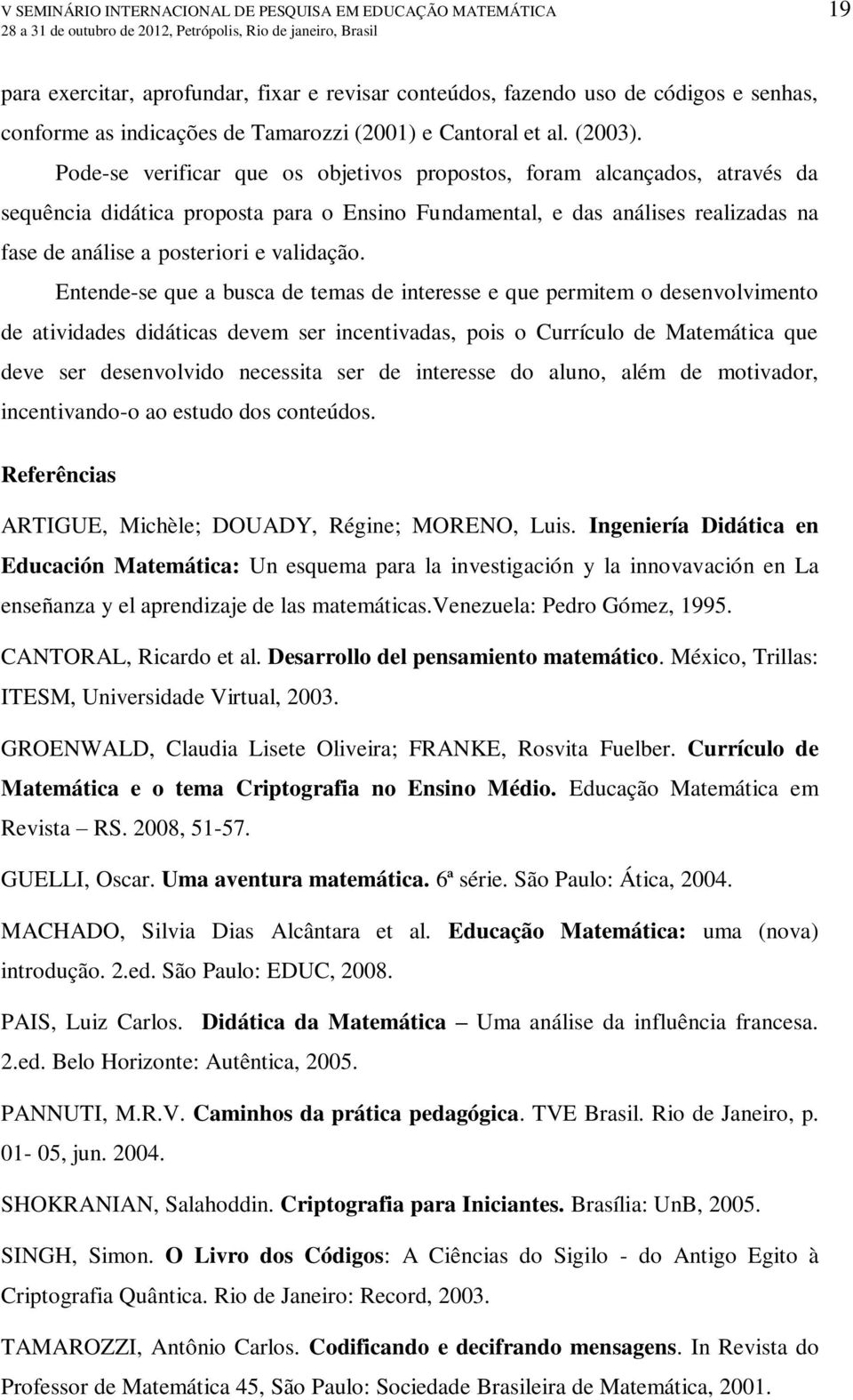 V SEMINÁRIO INTERNACIONAL DE PESQUISA EM EDUCAÇÃO MATEMÁTICA
28 a 31 de outubro de 2012, Petrópolis, Rio de janeiro, Brasil

19

para exercitar, aprofundar, fixar e revisar conteúdos, fazendo uso de códigos e senhas, conforme as indicações de Tamarozzi (2001) e Cantoral et al. (2003).

Pode-se verificar que os objetivos propostos, foram alcançados, através da sequência didática proposta para o Ensino Fundamental, e das análises realizadas na fase de análise a posteriori e validação.

Entende-se que a busca de temas de interesse e que permitem o desenvolvimento de atividades didáticas devem ser incentivadas, pois o Currículo de Matemática que deve ser desenvolvido necessita ser de interesse do aluno, além de motivador, incentivando-o ao estudo dos conteúdos.

Referências

ARTIGUE, Michèle; DOUADY, Régine; MORENO, Luis. Ingeniería Didática en Educación Matemática: Un esquema para la investigación y la innovavación en La enseñanza y el aprendizaje de las matemáticas.Venezuela: Pedro Gómez, 1995.

CANTORAL, Ricardo et al. Desarrollo del pensamiento matemático. México, Trillas: ITESM, Universidade Virtual, 2003.

GROENWALD, Claudia Lisete Oliveira; FRANKE, Rosvita Fuelber. Currículo de Matemática e o tema Criptografia no Ensino Médio. Educação Matemática em Revista – RS. 2008, 51-57.

GUELLI, Oscar. Uma aventura matemática. 6ª série. São Paulo: Ática, 2004.

MACHADO, Silvia Dias Alcântara et al. Educação Matemática: uma (nova) introdução. 2.ed. São Paulo: EDUC, 2008.

PAIS, Luiz Carlos. Didática da Matemática – Uma análise da influência francesa. 2.ed. Belo Horizonte: Autêntica, 2005.

PANNUTI, M.R.V. Caminhos da prática pedagógica. TVE Brasil. Rio de Janeiro, p. 01- 05, jun. 2004.

SHOKRANIAN, Salahoddin. Criptografia para Iniciantes. Brasília: UnB, 2005.

SINGH, Simon. O Livro dos Códigos: A Ciências do Sigilo - do Antigo Egito à Criptografia Quântica. Rio de Janeiro: Record, 2003.

TAMAROZZI, Antônio Carlos. Codificando e decifrando mensagens. In Revista do Professor de Matemática 45, São Paulo: Sociedade Brasileira de Matemática, 2001.